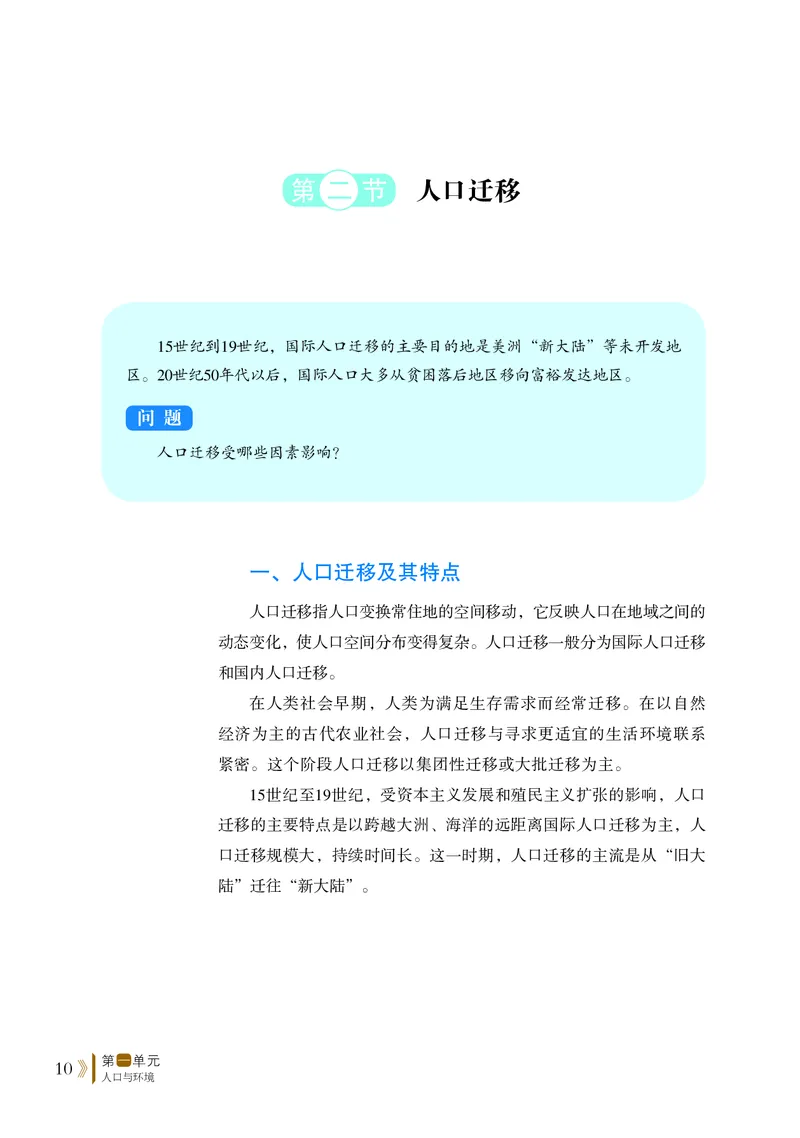 第二节 人口迁移

15世纪到19世纪，国际人口迁移的主要目的地是美洲“新大陆”等未开发地区。20世纪50年代以后，国际人口大多从贫困落后地区移向富裕发达地区。

问题

人口迁移受哪些因素影响？

一、人口迁移及其特点

人口迁移指人口变换常住地的空间移动，它反映人口在地域之间的动态变化，使人口空间分布变得复杂。人口迁移一般分为国际人口迁移和国内人口迁移。

在人类社会早期，人类为满足生存需求而经常迁移。在以自然经济为主的古代农业社会，人口迁移与寻求更适宜的生活环境联系紧密。这个阶段人口迁移以集团性迁移或大批迁移为主。

15世纪至19世纪，受资本主义发展和殖民主义扩张的影响，人口迁移的主要特点是以跨越大洲、海洋的远距离国际人口迁移为主，人口迁移规模大，持续时间长。这一时期，人口迁移的主流是从“旧大陆”迁往“新大陆”。

10 第一单元 人口与环境